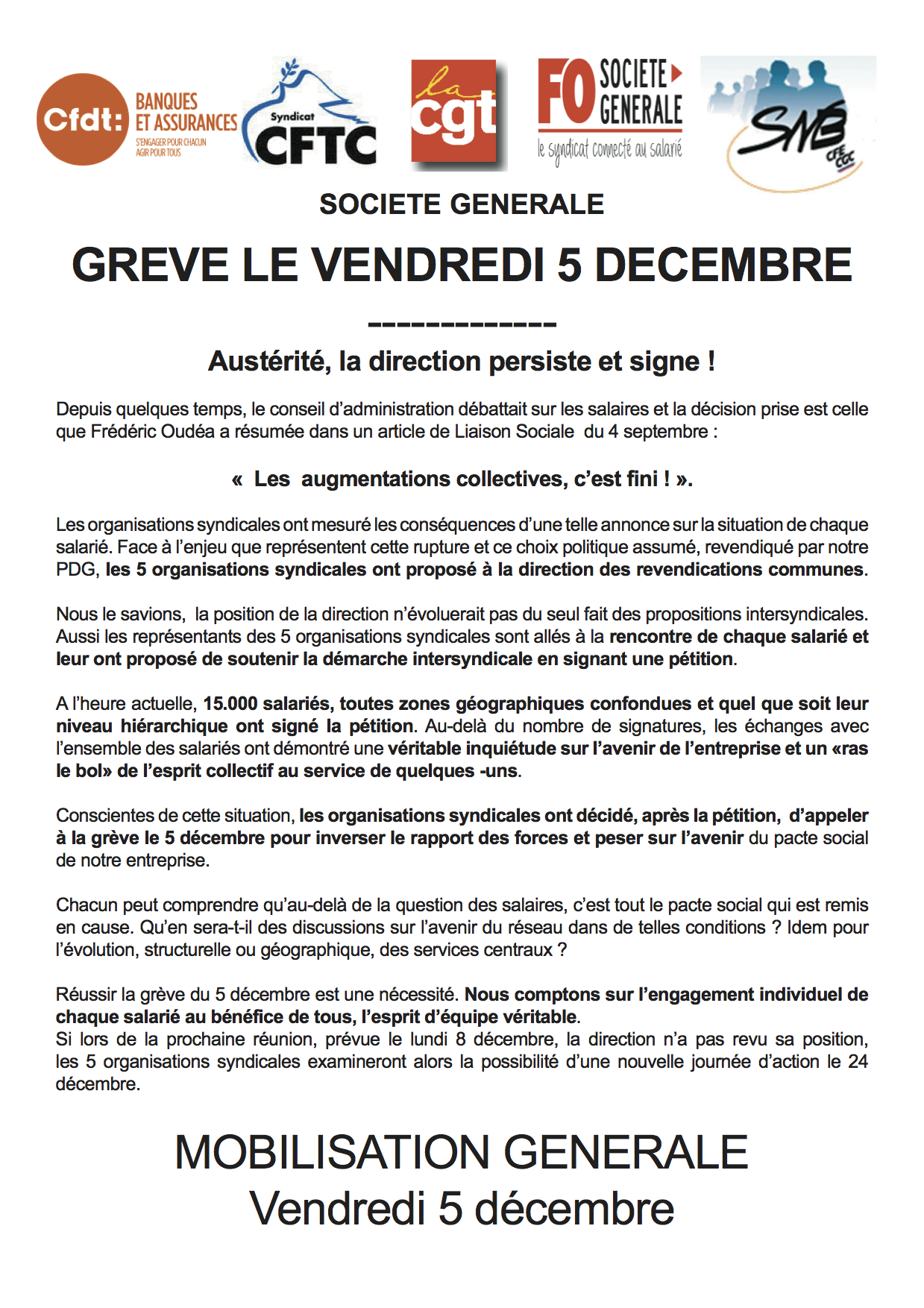 Cfdt: BANQUES ET ASSURANCES S'ENGAGER POUR CHACUN AGIR POUR TOUS

Syndicat CFTC

la cgt

FO SOCIETE GENERALE le syndicat connecté au salarié

SNB CFE CGC

SOCIETE GENERALE

GREVE LE VENDREDI 5 DECEMBRE

-------------

Austérité, la direction persiste et signe !

Depuis quelques temps, le conseil d'administration débattait sur les salaires et la décision prise est celle que Frédéric Oudéa a résumée dans un article de Liaison Sociale du 4 septembre :

« Les augmentations collectives, c'est fini ! ».

Les organisations syndicales ont mesuré les conséquences d'une telle annonce sur la situation de chaque salarié. Face à l'enjeu que représentent cette rupture et ce choix politique assumé, revendiqué par notre PDG, les 5 organisations syndicales ont proposé à la direction des revendications communes.

Nous le savions, la position de la direction n'évoluerait pas du seul fait des propositions intersyndicales. Aussi les représentants des 5 organisations syndicales sont allés à la rencontre de chaque salarié et leur ont proposé de soutenir la démarche intersyndicale en signant une pétition.

A l'heure actuelle, 15.000 salariés, toutes zones géographiques confondues et quel que soit leur niveau hiérarchique ont signé la pétition. Au-delà du nombre de signatures, les échanges avec l'ensemble des salariés ont démontré une véritable inquiétude sur l'avenir de l'entreprise et un «ras le bol» de l'esprit collectif au service de quelques -uns.

Conscientes de cette situation, les organisations syndicales ont décidé, après la pétition, d'appeler à la grève le 5 décembre pour inverser le rapport des forces et peser sur l'avenir du pacte social de notre entreprise.

Chacun peut comprendre qu'au-delà de la question des salaires, c'est tout le pacte social qui est remis en cause. Qu'en sera-t-il des discussions sur l'avenir du réseau dans de telles conditions ? Idem pour l'évolution, structurelle ou géographique, des services centraux ?

Réussir la grève du 5 décembre est une nécessité. Nous comptons sur l'engagement individuel de chaque salarié au bénéfice de tous, l'esprit d'équipe véritable.
Si lors de la prochaine réunion, prévue le lundi 8 décembre, la direction n'a pas revu sa position, les 5 organisations syndicales examineront alors la possibilité d'une nouvelle journée d'action le 24 décembre.

MOBILISATION GENERALE
Vendredi 5 décembre